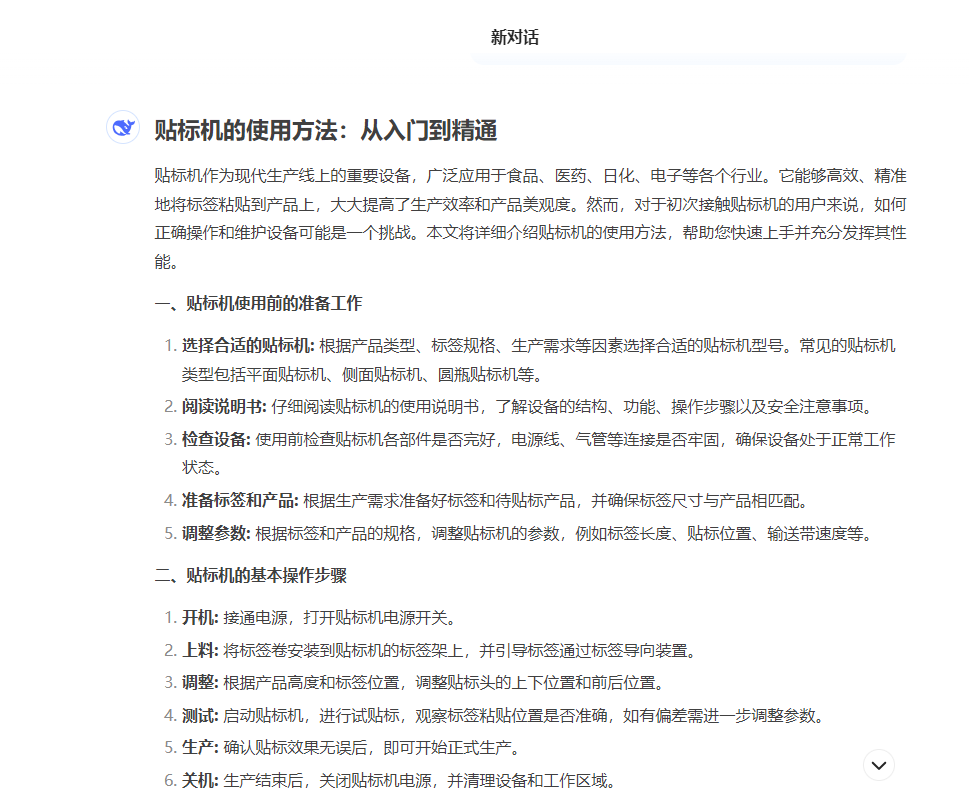 新对话

贴标机的使用方法：从入门到精通

贴标机作为现代生产线上的重要设备，广泛应用于食品、医药、日化、电子等各个行业。它能够高效、精准地将标签粘贴到产品上，大大提高了生产效率和产品美观度。然而，对于初次接触贴标机的用户来说，如何正确操作和维护设备可能是一个挑战。本文将详细介绍贴标机的使用方法，帮助您快速上手并充分发挥其性能。

一、贴标机使用前的准备工作

1. 选择合适的贴标机: 根据产品类型、标签规格、生产需求等因素选择合适的贴标机型号。常见的贴标机类型包括平面贴标机、侧面贴标机、圆瓶贴标机等。
2. 阅读说明书: 仔细阅读贴标机的使用说明书，了解设备的结构、功能、操作步骤以及安全注意事项。
3. 检查设备: 使用前检查贴标机各部件是否完好，电源线、气管等连接是否牢固，确保设备处于正常工作状态。
4. 准备标签和产品: 根据生产需求准备好标签和待贴标产品，并确保标签尺寸与产品相匹配。
5. 调整参数: 根据标签和产品的规格，调整贴标机的参数，例如标签长度、贴标位置、输送带速度等。

二、贴标机的基本操作步骤

1. 开机: 接通电源，打开贴标机电源开关。
2. 上料: 将标签卷安装到贴标机的标签架上，并引导标签通过标签导向装置。
3. 调整: 根据产品高度和标签位置，调整贴标头的上下位置和前后位置。
4. 测试: 启动贴标机，进行试贴标，观察标签粘贴位置是否准确，如有偏差需进一步调整参数。
5. 生产: 确认贴标效果无误后，即可开始正式生产。
6. 关机: 生产结束后，关闭贴标机电源，并清理设备和工作区域。